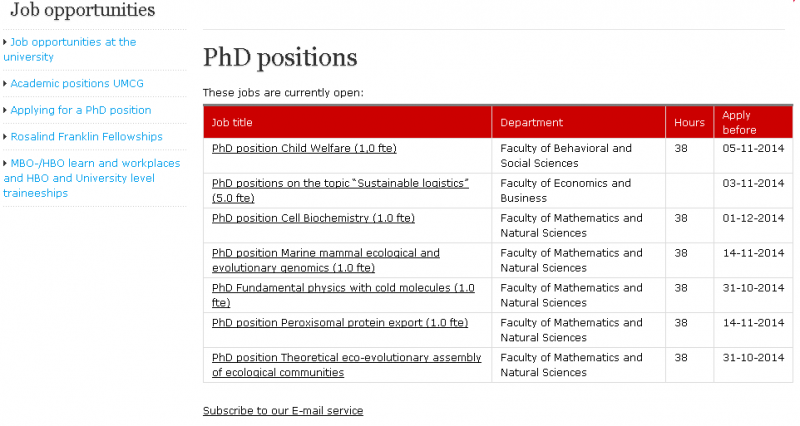 Job opportunities

Job opportunities at the university

Academic positions UMCG

Applying for a PhD position

Rosalind Franklin Fellowships

MBO-/HBO learn and workplaces and HBO and University level traineeships

PhD positions

These jobs are currently open:

| Job title | Department | Hours | Apply before |
|---|---|---|---|
| PhD position Child Welfare (1,0 fte) | Faculty of Behavioral and Social Sciences | 38 | 05-11-2014 |
| PhD positions on the topic "Sustainable logistics" (5.0 fte) | Faculty of Economics and Business | | 03-11-2014 |
| PhD position Cell Biochemistry (1.0 fte) | Faculty of Mathematics and Natural Sciences | 38 | 01-12-2014 |
| PhD position Marine mammal ecological and evolutionary genomics (1.0 fte) | Faculty of Mathematics and Natural Sciences | 38 | 14-11-2014 |
| PhD Fundamental physics with cold molecules (1.0 fte) | Faculty of Mathematics and Natural Sciences | 38 | 31-10-2014 |
| PhD position Peroxisomal protein export (1.0 fte) | Faculty of Mathematics and Natural Sciences | 38 | 14-11-2014 |
| PhD position Theoretical eco-evolutionary assembly of ecological communities | Faculty of Mathematics and Natural Sciences | 38 | 31-10-2014 |

Subscribe to our E-mail service